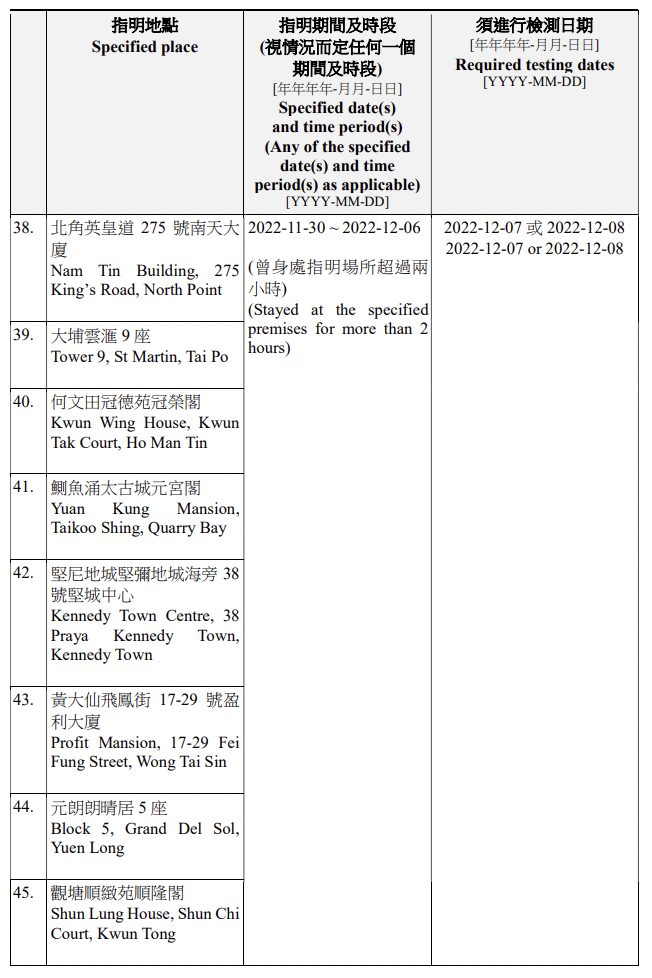 | | 指明地點 Specified place | 指明期間及時段 (視情況而定任何一個期間及時段) [年年年年-月月-日日] Specified date(s) and time period(s) (Any of the specified date(s) and time period(s) as applicable) [YYYY-MM-DD] | 須進行檢測日期 [年年年年-月月-日日] Required testing dates [YYYY-MM-DD] |
|---|---|---|---|
| 38. | 北角英皇道 275 號南天大廈 Nam Tin Building, 275 King's Road, North Point | 2022-11-30 ~ 2022-12-06 (曾身處指明場所超過兩小時) (Stayed at the specified premises for more than 2 hours) | 2022-12-07 或 2022-12-08 2022-12-07 or 2022-12-08 |
| 39. | 大埔雲滙 9 座 Tower 9, St Martin, Tai Po | | |
| 40. | 何文田冠德苑冠榮閣 Kwun Wing House, Kwun Tak Court, Ho Man Tin | | |
| 41. | 鰂魚涌太古城元宮閣 Yuan Kung Mansion, Taikoo Shing, Quarry Bay | | |
| 42. | 堅尼地城堅彌地城海旁 38 號堅城中心 Kennedy Town Centre, 38 Praya Kennedy Town, Kennedy Town | | |
| 43. | 黃大仙飛鳳街 17-29 號盈利大廈 Profit Mansion, 17-29 Fei Fung Street, Wong Tai Sin | | |
| 44. | 元朗朗晴居 5 座 Block 5, Grand Del Sol, Yuen Long | | |
| 45. | 觀塘順緻苑順隆閣 Shun Lung House, Shun Chi Court, Kwun Tong | | |